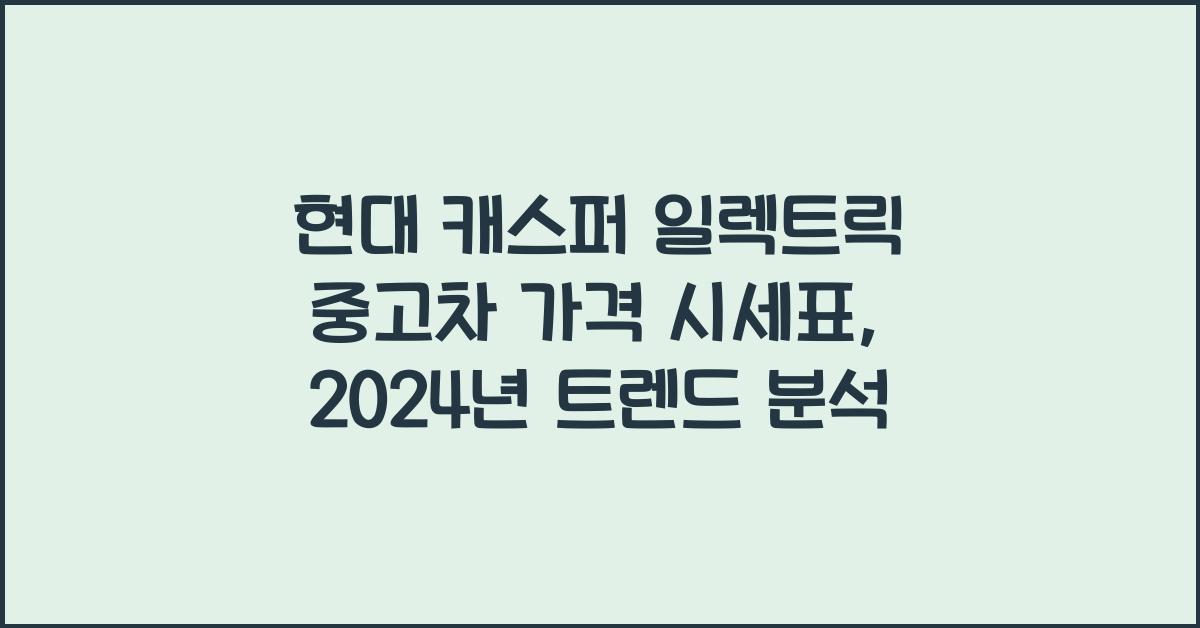 현대 캐스퍼 일렉트릭 중고차 가격 시세표, 2024년 트렌드 분석